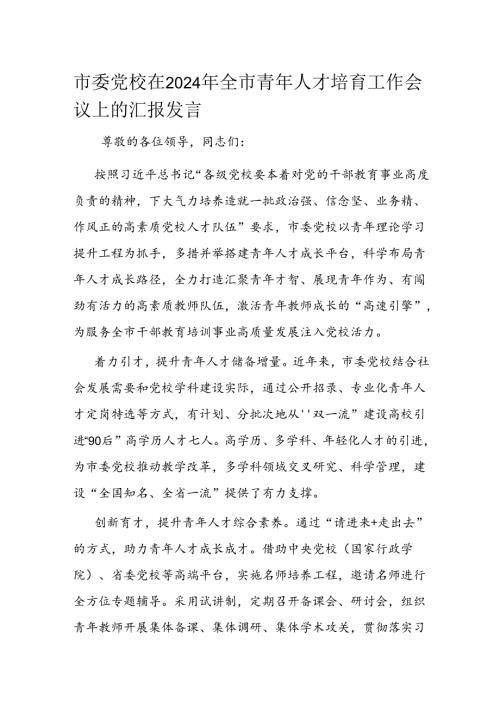 市委党校在2024年全市青年人才培育工作会议上的汇报发言

尊敬的各位领导，同志们：

按照习近平总书记“各级党校要本着对党的干部教育事业高度负责的精神，下大气力培养造就一批政治强、信念坚、业务精、作风正的高素质党校人才队伍”要求，市委党校以青年理论学习提升工程为抓手，多措并举搭建青年人才成长平台，科学布局青年人才成长路径，全力打造汇聚青年才智、展现青年作为、有闯劲有活力的高素质教师队伍，激活青年教师成长的“高速引擎”，为服务全市干部教育培训事业高质量发展注入党校活力。

着力引才，提升青年人才储备增量。近年来，市委党校结合社会发展需要和党校学科建设实际，通过公开招录、专业化青年人才定岗特选等方式，有计划、分批次地从''双一流”建设高校引进“90后”高学历人才七人。高学历、多学科、年轻化人才的引进，为市委党校推动教学改革，多学科领域交叉研究、科学管理，建设“全国知名、全省一流”提供了有力支撑。

创新育才，提升青年人才综合素养。通过“请进来+走出去”的方式，助力青年人才成长成才。借助中央党校（国家行政学院）、省委党校等高端平台，实施名师培养工程，邀请名师进行全方位专题辅导。采用试讲制，定期召开备课会、研讨会，组织青年教师开展集体备课、集体调研、集体学术攻关，贯彻落实习